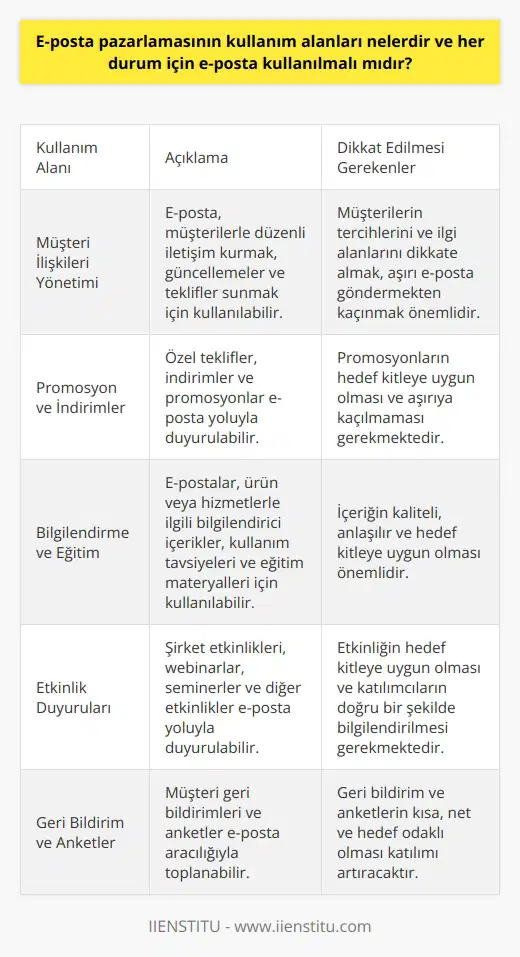 E-posta pazarlamasının kullanım alanları nelerdir ve her durum için e-posta kullanılmalı mıdır?

| Kullanım Alanı | Açıklama | Dikkat Edilmesi Gerekenler |
|---|---|---|
| Müşteri İlişkileri Yönetimi | E-posta, müşterilerle düzenli iletişim kurmak, güncellemeler ve teklifler sunmak için kullanılabilir. | Müşterilerin tercihlerini ve ilgi alanlarını dikkate almak, aşırı e-posta göndermekten kaçınmak önemlidir. |
| Promosyon ve İndirimler | Özel teklifler, indirimler ve promosyonlar e-posta yoluyla duyurulabilir. | Promosyonların hedef kitleye uygun olması ve aşırıya kaçılmaması gerekmektedir. |
| Bilgilendirme ve Eğitim | E-postalar, ürün veya hizmetlerle ilgili bilgilendirici içerikler, kullanım tavsiyeleri ve eğitim materyalleri için kullanılabilir. | İçeriğin kaliteli, anlaşılır ve hedef kitleye uygun olması önemlidir. |
| Etkinlik Duyuruları | Şirket etkinlikleri, webinarlar, seminerler ve diğer etkinlikler e-posta yoluyla duyurulabilir. | Etkinliğin hedef kitleye uygun olması ve katılımcıların doğru bir şekilde bilgilendirilmesi gerekmektedir. |
| Geri Bildirim ve Anketler | Müşteri geri bildirimleri ve anketler e-posta aracılığıyla toplanabilir. | Geri bildirim ve anketlerin kısa, net ve hedef odaklı olması katılımı artıracaktır. |

IIENSTITU - www.iienstitu.com